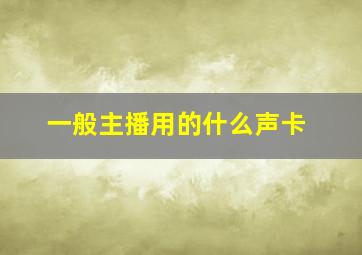 一般主播用的什么声卡